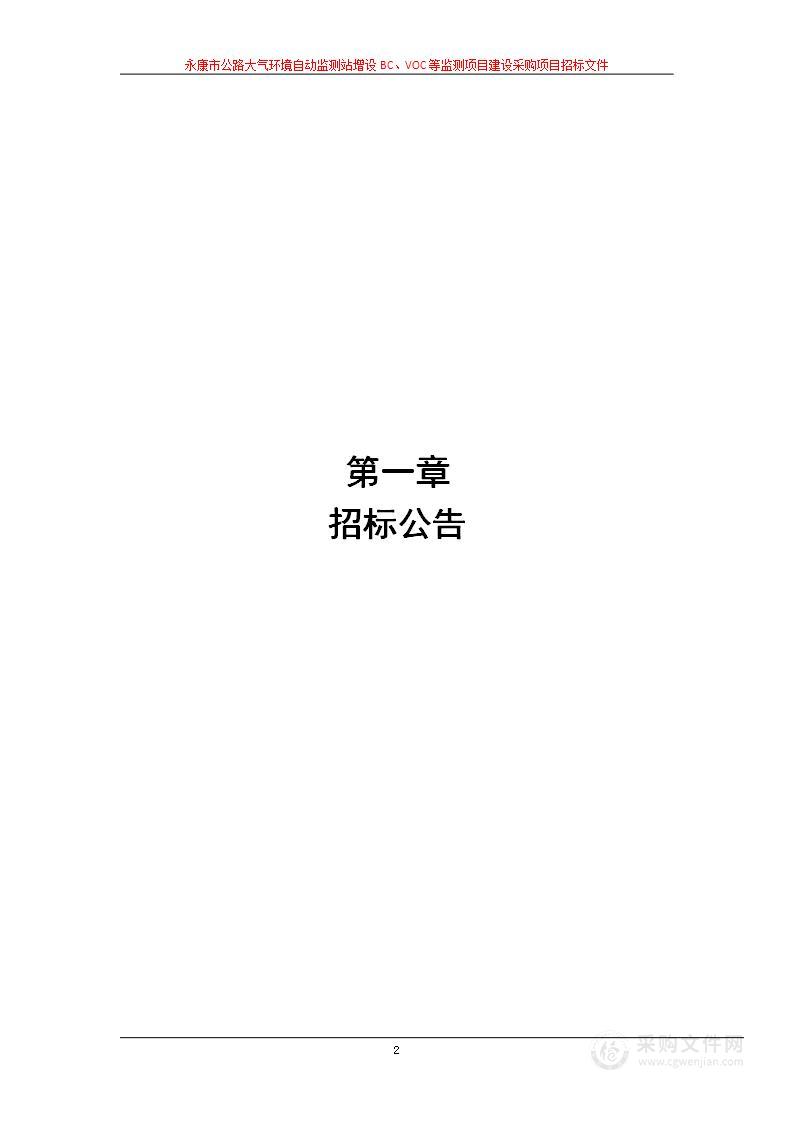 永康市公路大气环境自动监测站增设 BC、VOC 等监测项目建设采购项目招标文件

第一章
招标公告

2

采购文件网
www.cgwenjian.com